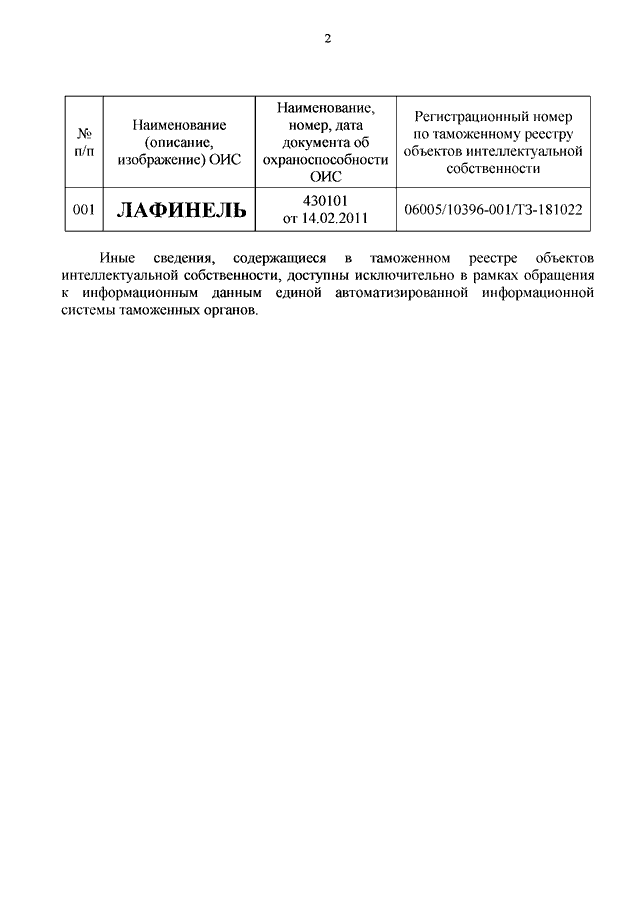 2

| № п/п | Наименование (описание, изображение) ОИС | Наименование, номер, дата документа об охраноспособности ОИС | Регистрационный номер по таможенному реестру объектов интеллектуальной собственности |
|---|---|---|---|
| 001 | ЛАФИНЕЛЬ | 430101 от 14.02.2011 | 06005/10396-001/ТЗ-181022 |

Иные сведения, содержащиеся в таможенном реестре объектов интеллектуальной собственности, доступны исключительно в рамках обращения к информационным данным единой автоматизированной информационной системы таможенных органов.